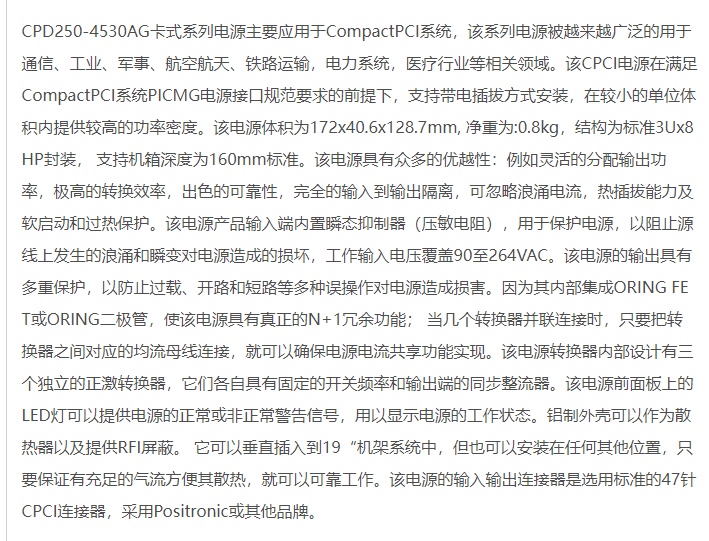 CPD250-4530AG卡式系列电源主要应用于CompactPCI系统，该系列电源被越来越广泛的用于通信、工业、军事、航空航天、铁路运输，电力系统，医疗行业等相关领域。该CPCI电源在满足CompactPCI系统PICMG电源接口规范要求的前提下，支持带电插拔方式安装，在较小的单位体积内提供较高的功率密度。该电源体积为172x40.6x128.7mm, 净重为:0.8kg，结构为标准3Ux8HP封装，支持机箱深度为160mm标准。该电源具有众多的优越性：例如灵活的分配输出功率，极高的转换效率，出色的可靠性，完全的输入到输出隔离，可忽略浪涌电流，热插拔能力及软启动和过热保护。该电源产品输入端内置瞬态抑制器（压敏电阻），用于保护电源，以阻止源线上发生的浪涌和瞬变对电源造成的损坏，工作输入电压覆盖90至264VAC。该电源的输出具有多重保护，以防止过载、开路和短路等多种误操作对电源造成损害。因为其内部集成ORING FET或ORING二极管，使该电源具有真正的N+1冗余功能；当几个转换器并联连接时，只要把转换器之间对应的均流母线连接，就可以确保电源电流共享功能实现。该电源转换器内部设计有三个独立的正激转换器，它们各自具有固定的开关频率和输出端的同步整流器。该电源前面板上的LED灯可以提供电源的正常或非正常警告信号，用以显示电源的工作状态。铝制外壳可以作为散热器以及提供RFI屏蔽。它可以垂直插入到19“机架系统中，但也可以安装在任何其他位置，只要保证有充足的气流方便其散热，就可以可靠工作。该电源的输入输出连接器是选用标准的47针CPCI连接器，采用Positronic或其他品牌。